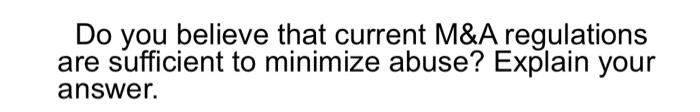 Do you believe that current M&A regulations are sufficient to minimize abuse? Explain your answer.